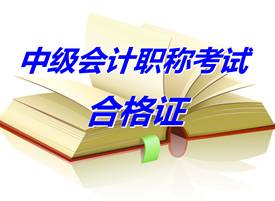 中级会计职称考试
合格证